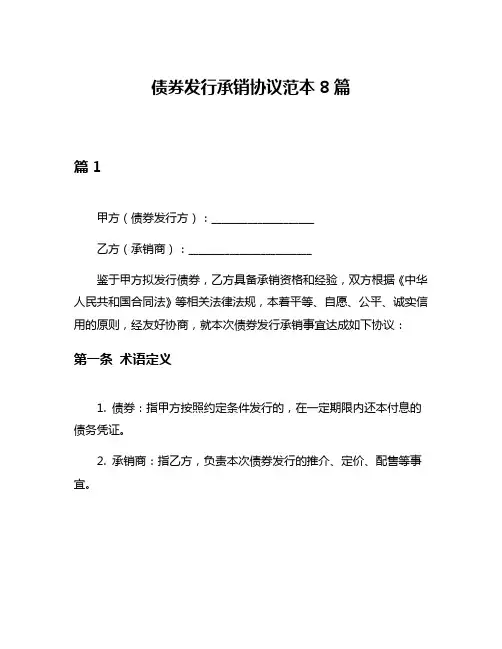 债券发行承销协议范本 8 篇

篇 1

甲方（债券发行方）：__________________

乙方（承销商）：______________________

鉴于甲方拟发行债券，乙方具备承销资格和经验，双方根据《中华人民共和国合同法》等相关法律法规，本着平等、自愿、公平、诚实信用的原则，经友好协商，就本次债券发行承销事宜达成如下协议：

第一条 术语定义

1. 债券：指甲方按照约定条件发行的，在一定期限内还本付息的债务凭证。

2. 承销商：指乙方，负责本次债券发行的推介、定价、配售等事宜。